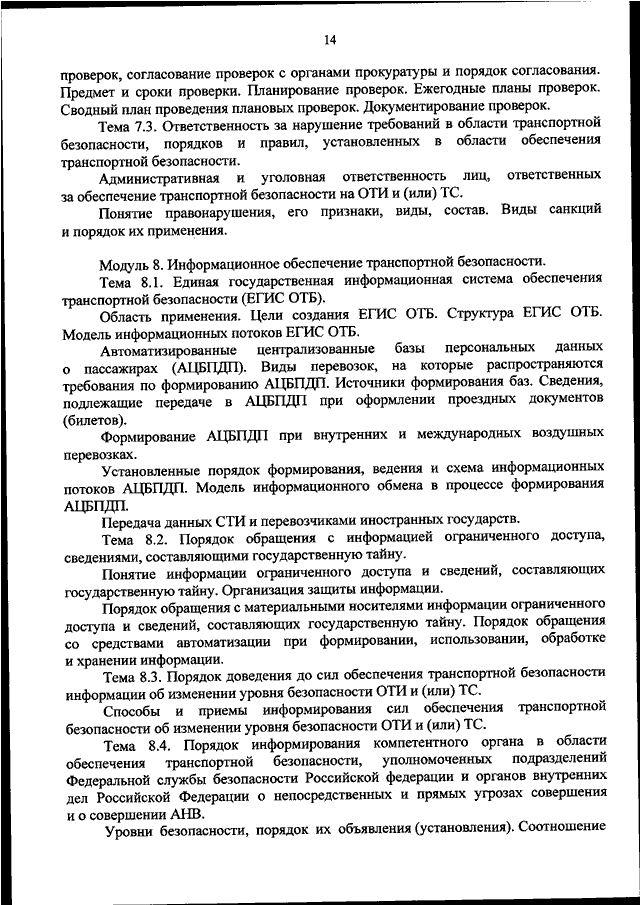 14

проверок, согласование проверок с органами прокуратуры и порядок согласования. Предмет и сроки проверки. Планирование проверок. Ежегодные планы проверок. Сводный план проведения плановых проверок. Документирование проверок.

Тема 7.3. Ответственность за нарушение требований в области транспортной безопасности, порядков и правил, установленных в области обеспечения транспортной безопасности.

Административная и уголовная ответственность лиц, ответственных за обеспечение транспортной безопасности на ОТИ и (или) ТС.

Понятие правонарушения, его признаки, виды, состав. Виды санкций и порядок их применения.

Модуль 8. Информационное обеспечение транспортной безопасности.

Тема 8.1. Единая государственная информационная система обеспечения транспортной безопасности (ЕГИС ОТБ).

Область применения. Цели создания ЕГИС ОТБ. Структура ЕГИС ОТБ. Модель информационных потоков ЕГИС ОТБ.

Автоматизированные централизованные базы персональных данных о пассажирах (АЦБПДП). Виды перевозок, на которые распространяются требования по формированию АЦБПДП. Источники формирования баз. Сведения, подлежащие передаче в АЦБПДП при оформлении проездных документов (билетов).

Формирование АЦБПДП при внутренних и международных воздушных перевозках.

Установленные порядок формирования, ведения и схема информационных потоков АЦБПДП. Модель информационного обмена в процессе формирования АЦБПДП.

Передача данных СТИ и перевозчиками иностранных государств.

Тема 8.2. Порядок обращения с информацией ограниченного доступа, сведениями, составляющими государственную тайну.

Понятие информации ограниченного доступа и сведений, составляющих государственную тайну. Организация защиты информации.

Порядок обращения с материальными носителями информации ограниченного доступа и сведений, составляющих государственную тайну. Порядок обращения со средствами автоматизации при формировании, использовании, обработке и хранении информации.

Тема 8.3. Порядок доведения до сил обеспечения транспортной безопасности информации об изменении уровня безопасности ОТИ и (или) ТС.

Способы и приемы информирования сил обеспечения транспортной безопасности об изменении уровня безопасности ОТИ и (или) ТС.

Тема 8.4. Порядок информирования компетентного органа в области обеспечения транспортной безопасности, уполномоченных подразделений Федеральной службы безопасности Российской федерации и органов внутренних дел Российской Федерации о непосредственных и прямых угрозах совершения и о совершении АНВ.

Уровни безопасности, порядок их объявления (установления). Соотношение